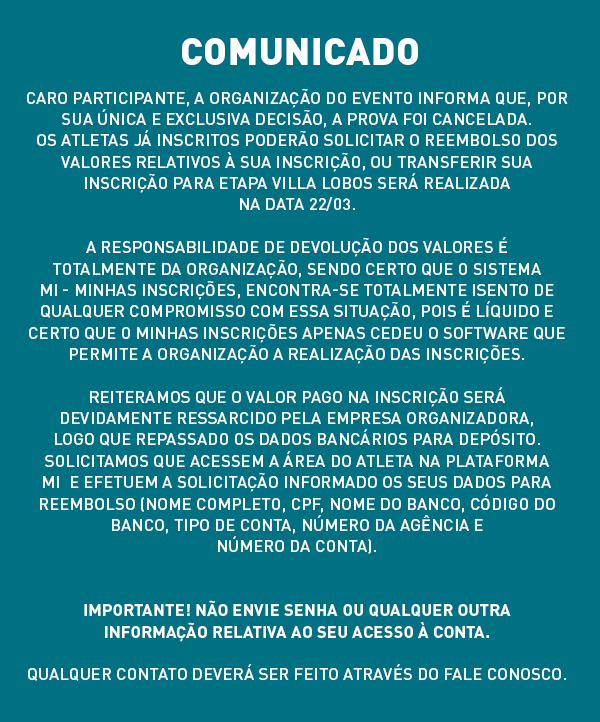 COMUNICADO

CARO PARTICIPANTE, A ORGANIZAÇÃO DO EVENTO INFORMA QUE, POR SUA ÚNICA E EXCLUSIVA DECISÃO, A PROVA FOI CANCELADA. OS ATLETAS JÁ INSCRITOS PODERÃO SOLICITAR O REEMBOLSO DOS VALORES RELATIVOS À SUA INSCRIÇÃO, OU TRANSFERIR SUA INSCRIÇÃO PARA ETAPA VILLA LOBOS SERÁ REALIZADA NA DATA 22/03.

A RESPONSABILIDADE DE DEVOLUÇÃO DOS VALORES É TOTALMENTE DA ORGANIZAÇÃO, SENDO CERTO QUE O SISTEMA MI - MINHAS INSCRIÇÕES, ENCONTRA-SE TOTALMENTE ISENTO DE QUALQUER COMPROMISSO COM ESSA SITUAÇÃO, POIS É LÍQUIDO E CERTO QUE O MINHAS INSCRIÇÕES APENAS CEDEU O SOFTWARE QUE PERMITE A ORGANIZAÇÃO A REALIZAÇÃO DAS INSCRIÇÕES.

REITERAMOS QUE O VALOR PAGO NA INSCRIÇÃO SERÁ DEVIDAMENTE RESSARCIDO PELA EMPRESA ORGANIZADORA, LOGO QUE REPASSADO OS DADOS BANCÁRIOS PARA DEPÓSITO. SOLICITAMOS QUE ACESSEM A ÁREA DO ATLETA NA PLATAFORMA MI E EFETUEM A SOLICITAÇÃO INFORMADO OS SEUS DADOS PARA REEMBOLSO (NOME COMPLETO, CPF, NOME DO BANCO, CÓDIGO DO BANCO, TIPO DE CONTA, NÚMERO DA AGÊNCIA E NÚMERO DA CONTA).

IMPORTANTE! NÃO ENVIE SENHA OU QUALQUER OUTRA INFORMAÇÃO RELATIVA AO SEU ACESSO À CONTA.

QUALQUER CONTATO DEVERÁ SER FEITO ATRAVÉS DO FALE CONOSCO.